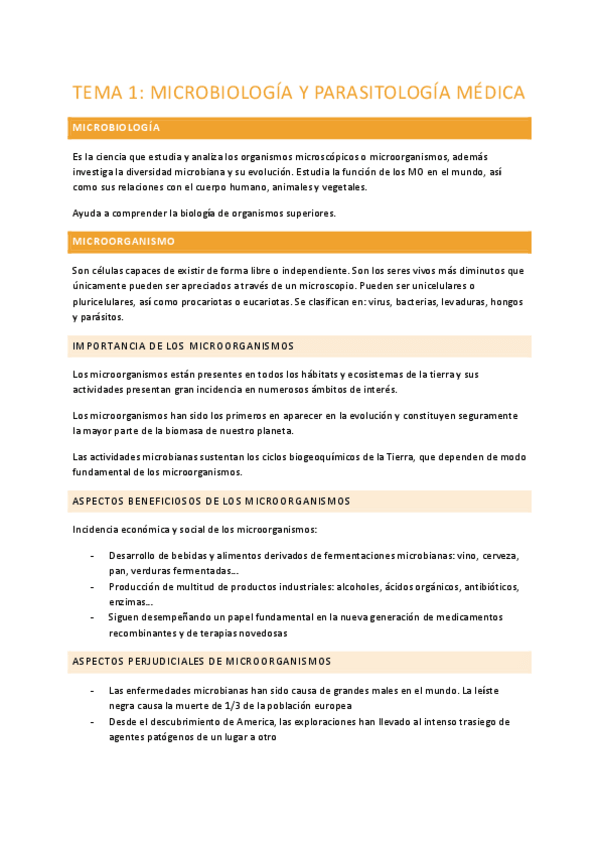 TEMA 1: MICROBIOLOGÍA Y PARASITOLOGÍA MÉDICA

MICROBIOLOGÍA

Es la ciencia que estudia y analiza los organismos microscópicos o microorganismos, además investiga la diversidad microbiana y su evolución. Estudia la función de los MO en el mundo, así como sus relaciones con el cuerpo humano, animales y vegetales.

Ayuda a comprender la biología de organismos superiores.

MICROORGANISMO

Son células capaces de existir de forma libre o independiente. Son los seres vivos más diminutos que únicamente pueden ser apreciados a través de un microscopio. Pueden ser unicelulares o pluricelulares, así como procariotas o eucariotas. Se clasifican en: virus, bacterias, levaduras, hongos y parásitos.

IMPORTANCIA DE LOS MICROORGANISMOS

Los microorganismos están presentes en todos los hábitats y ecosistemas de la tierra y sus actividades presentan gran incidencia en numerosos ámbitos de interés.

Los microorganismos han sido los primeros en aparecer en la evolución y constituyen seguramente la mayor parte de la biomasa de nuestro planeta.

Las actividades microbianas sustentan los ciclos biogeoquímicos de la Tierra, que dependen de modo fundamental de los microorganismos.

ASPECTOS BENEFICIOSOS DE LOS MICROORGANISMOS

Incidencia económica y social de los microorganismos:

- Desarrollo de bebidas y alimentos derivados de fermentaciones microbianas: vino, cerveza, pan, verduras fermentadas…
- Producción de multitud de productos industriales: alcoholes, ácidos orgánicos, antibióticos, enzimas…
- Siguen desempeñando un papel fundamental en la nueva generación de medicamentos recombinantes y de terapias novedosas

ASPECTOS PERJUDICIALES DE MICROORGANISMOS

- Las enfermedades microbianas han sido causa de grandes males en el mundo. La leíste negra causa la muerte de 1/3 de la población europea
- Desde el descubrimiento de America, las exploraciones han llevado al intenso trasiego de agentes patógenos de un lugar a otro